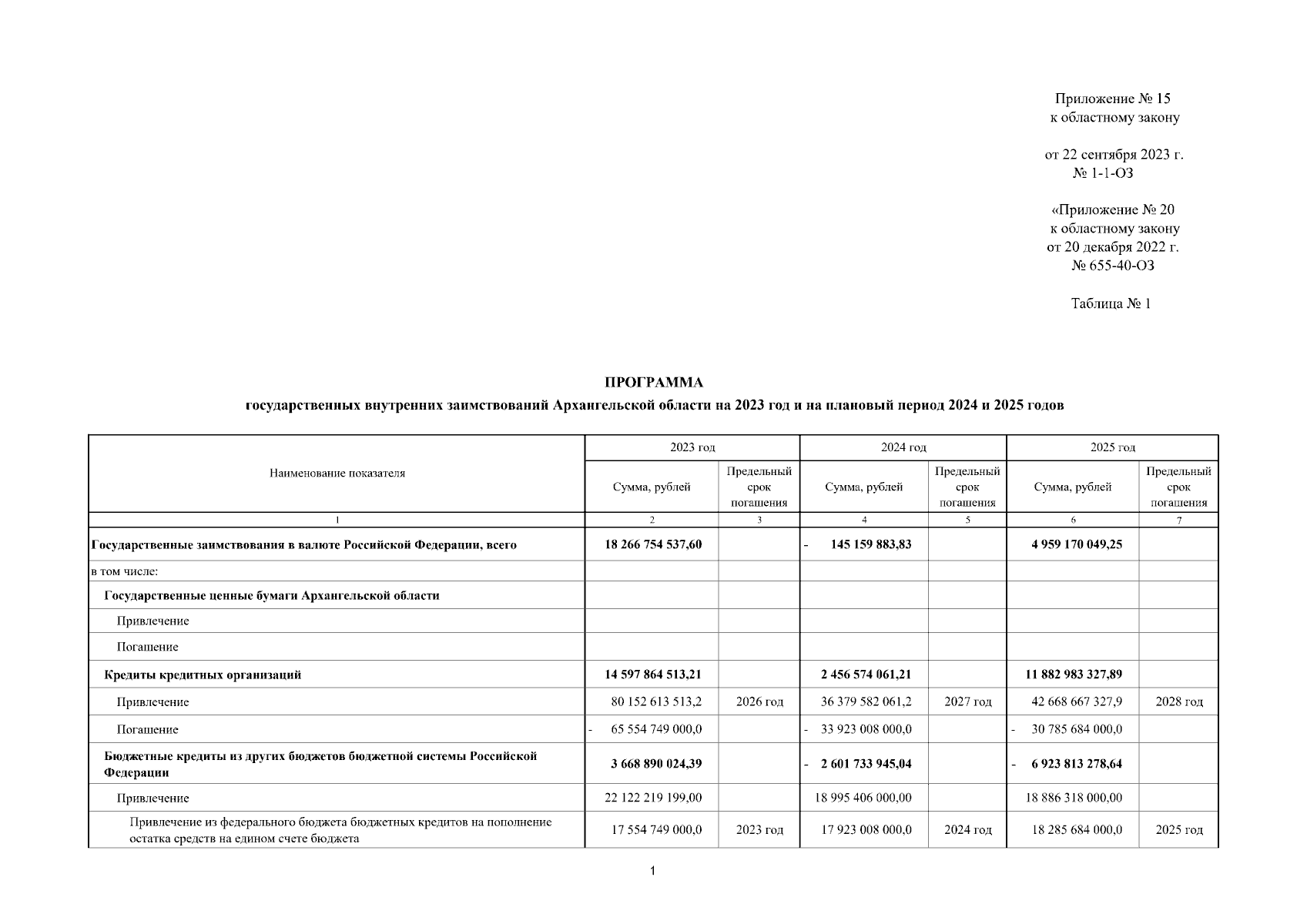 Приложение № 15
к областному закону

от 22 сентября 2023 г.
№ 1-1-ОЗ

«Приложение № 20
к областному закону
от 20 декабря 2022 г.
№ 655-40-ОЗ

Таблица № 1

ПРОГРАММА
государственных внутренних заимствований Архангельской области на 2023 год и на плановый период 2024 и 2025 годов

| Наименование показателя | 2023 год Сумма, рублей | 2023 год Предельный срок погашения | 2024 год Сумма, рублей | 2024 год Предельный срок погашения | 2025 год Сумма, рублей | 2025 год Предельный срок погашения |
|---|---|---|---|---|---|---|
| 1 | 2 | 3 | 4 | 5 | 6 | 7 |
| Государственные заимствования в валюте Российской Федерации, всего | 18 266 754 537,60 | | - 145 159 883,83 | | 4 959 170 049,25 | |
| в том числе: | | | | | | |
| Государственные ценные бумаги Архангельской области | | | | | | |
| Привлечение | | | | | | |
| Погашение | | | | | | |
| Кредиты кредитных организаций | 14 597 864 513,21 | | 2 456 574 061,21 | | 11 882 983 327,89 | |
| Привлечение | 80 152 613 513,2 | 2026 год | 36 379 582 061,2 | 2027 год | 42 668 667 327,9 | 2028 год |
| Погашение | - 65 554 749 000,0 | | - 33 923 008 000,0 | | - 30 785 684 000,0 | |
| Бюджетные кредиты из других бюджетов бюджетной системы Российской Федерации | 3 668 890 024,39 | | - 2 601 733 945,04 | | - 6 923 813 278,64 | |
| Привлечение | 22 122 219 199,00 | | 18 995 406 000,00 | | 18 886 318 000,00 | |
| Привлечение из федерального бюджета бюджетных кредитов на пополнение остатка средств на едином счете бюджета | 17 554 749 000,0 | 2023 год | 17 923 008 000,0 | 2024 год | 18 285 684 000,0 | 2025 год |

1